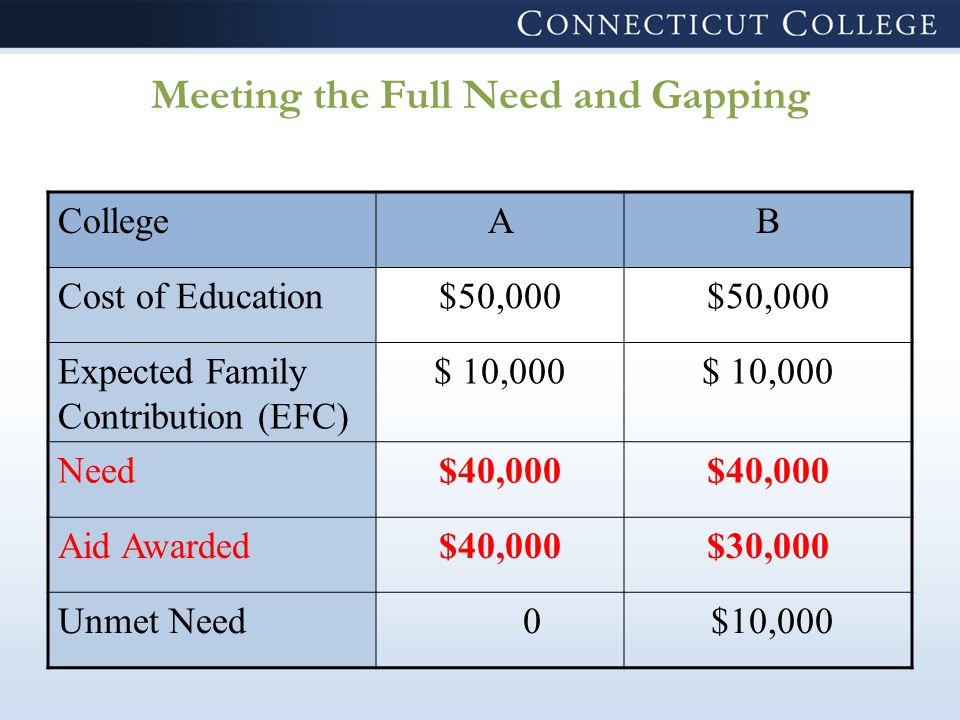 CONNECTICUT COLLEGE

Meeting the Full Need and Gapping

| College | A | B |
|---|---|---|
| Cost of Education | \$50,000 | \$50,000 |
| Expected Family Contribution (EFC) | \$ 10,000 | \$ 10,000 |
| Need | \$40,000 | \$40,000 |
| Aid Awarded | \$40,000 | \$30,000 |
| Unmet Need | 0 | \$10,000 |